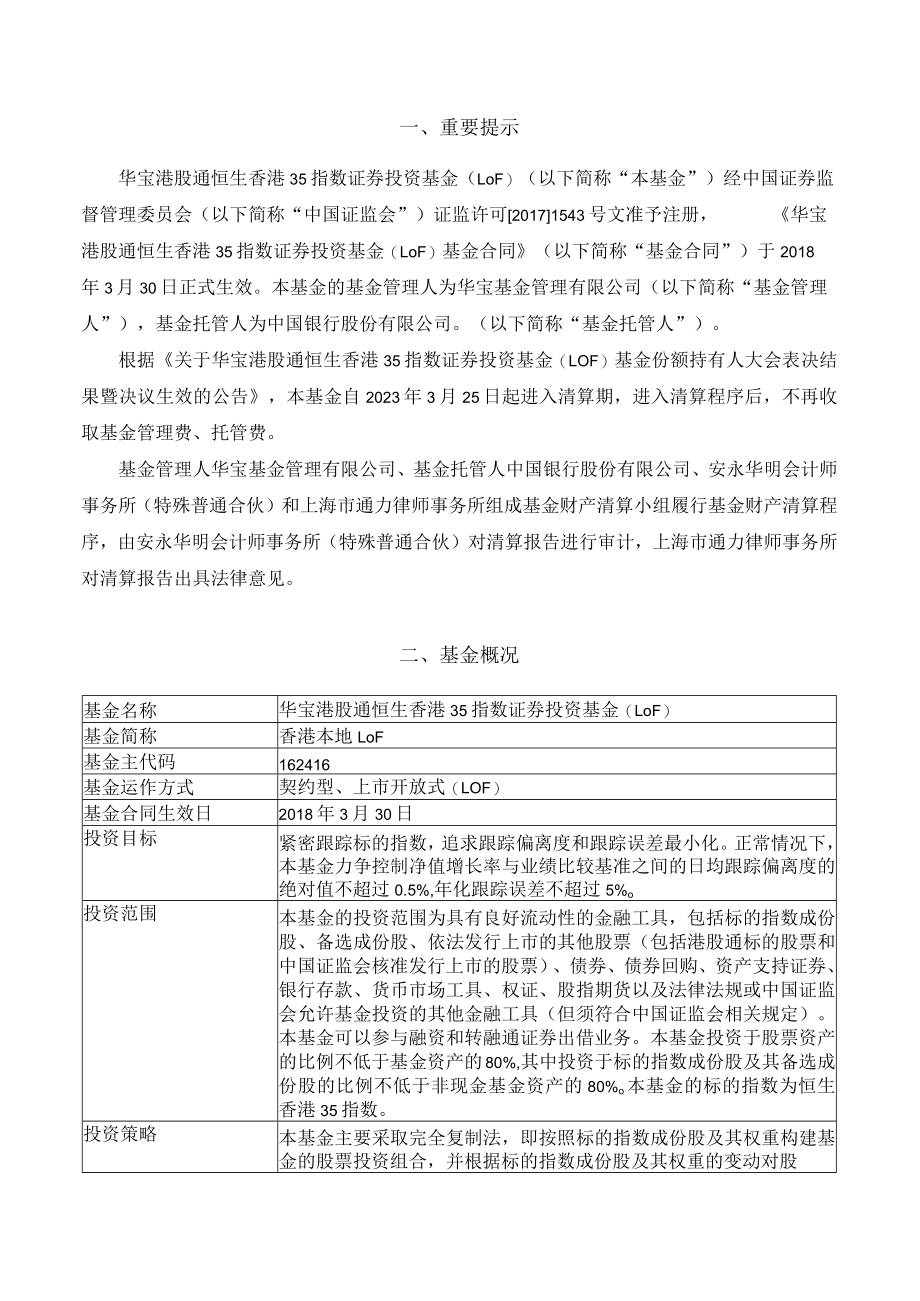 一、重要提示

华宝港股通恒生香港35指数证券投资基金（LoF）（以下简称“本基金”）经中国证券监督管理委员会（以下简称“中国证监会”）证监许可[2017]1543号文准予注册，《华宝港股通恒生香港35指数证券投资基金（LoF）基金合同》（以下简称“基金合同”）于2018年3月30日正式生效。本基金的基金管理人为华宝基金管理有限公司（以下简称“基金管理人”），基金托管人为中国银行股份有限公司。（以下简称“基金托管人”）。

根据《关于华宝港股通恒生香港35指数证券投资基金（LOF）基金份额持有人大会表决结果暨决议生效的公告》，本基金自2023年3月25日起进入清算期，进入清算程序后，不再收取基金管理费、托管费。

基金管理人华宝基金管理有限公司、基金托管人中国银行股份有限公司、安永华明会计师事务所（特殊普通合伙）和上海市通力律师事务所组成基金财产清算小组履行基金财产清算程序，由安永华明会计师事务所（特殊普通合伙）对清算报告进行审计，上海市通力律师事务所对清算报告出具法律意见。

二、基金概况

| 基金名称 | 华宝港股通恒生香港35指数证券投资基金（LoF） |
|---|---|
| 基金简称 | 香港本地LoF |
| 基金主代码 | 162416 |
| 基金运作方式 | 契约型、上市开放式（LOF） |
| 基金合同生效日 | 2018年3月30日 |
| 投资目标 | 紧密跟踪标的指数，追求跟踪偏离度和跟踪误差最小化。正常情况下，本基金力争控制净值增长率与业绩比较基准之间的日均跟踪偏离度的绝对值不超过0.5%,年化跟踪误差不超过5%。 |
| 投资范围 | 本基金的投资范围为具有良好流动性的金融工具，包括标的指数成份股、备选成份股、依法发行上市的其他股票（包括港股通标的股票和中国证监会核准发行上市的股票）、债券、债券回购、资产支持证券、银行存款、货币市场工具、权证、股指期货以及法律法规或中国证监会允许基金投资的其他金融工具（但须符合中国证监会相关规定）。本基金可以参与融资和转融通证券出借业务。本基金投资于股票资产的比例不低于基金资产的80%,其中投资于标的指数成份股及其备选成份股的比例不低于非现金基金资产的80%。本基金的标的指数为恒生香港35指数。 |
| 投资策略 | 本基金主要采取完全复制法，即按照标的指数成份股及其权重构建基金的股票投资组合，并根据标的指数成份股及其权重的变动对股 |